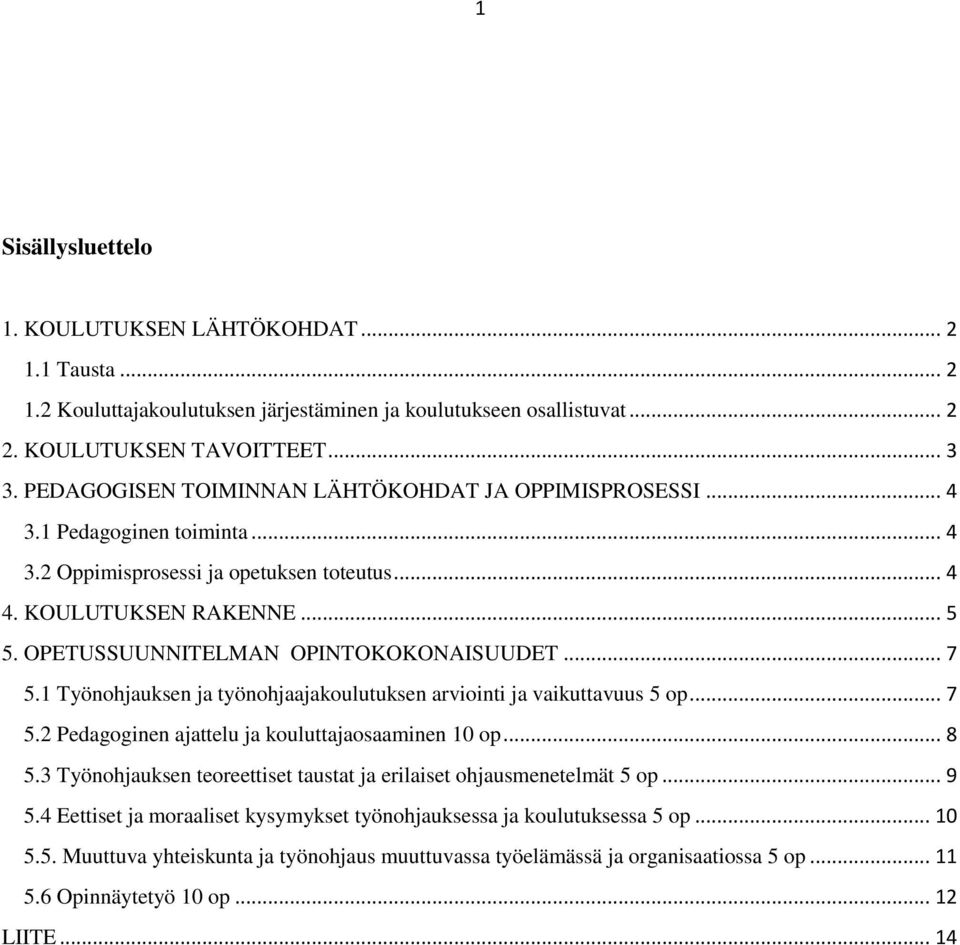 1

Sisällysluettelo

1. KOULUTUKSEN LÄHTÖKOHDAT ... 2

1.1 Tausta ... 2

1.2 Kouluttajakoulutuksen järjestäminen ja koulutukseen osallistuvat ... 2

2. KOULUTUKSEN TAVOITTEET ... 3

3. PEDAGOGISEN TOIMINNAN LÄHTÖKOHDAT JA OPPIMISPROSESSI ... 4

3.1 Pedagoginen toiminta ... 4

3.2 Oppimisprosessi ja opetuksen toteutus ... 4

4. KOULUTUKSEN RAKENNE ... 5

5. OPETUSSUUNNITELMAN OPINTOKOKONAISUUDET ... 7

5.1 Työnohjauksen ja työnohjaajakoulutuksen arviointi ja vaikuttavuus 5 op ... 7

5.2 Pedagoginen ajattelu ja kouluttajaosaaminen 10 op ... 8

5.3 Työnohjauksen teoreettiset taustat ja erilaiset ohjausmenetelmät 5 op ... 9

5.4 Eettiset ja moraaliset kysymykset työnohjauksessa ja koulutuksessa 5 op ... 10

5.5. Muuttuva yhteiskunta ja työnohjaus muuttuvassa työelämässä ja organisaatiossa 5 op ... 11

5.6 Opinnäytetyö 10 op ... 12

LIITE ... 14